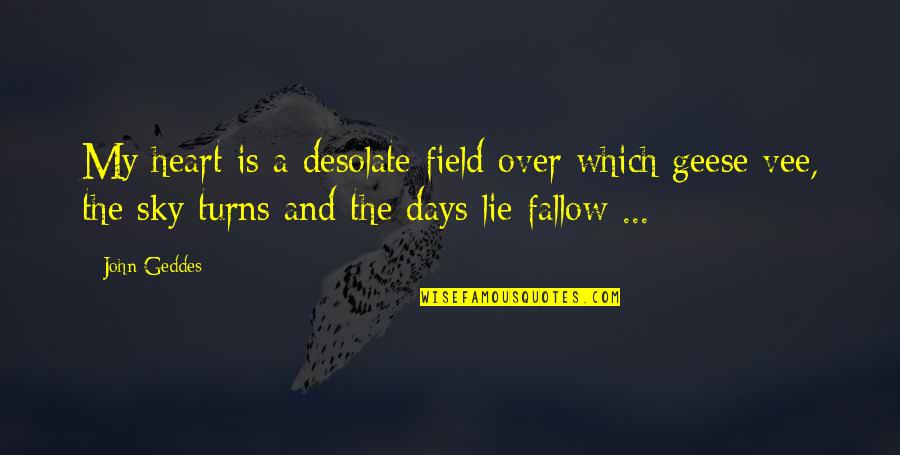 My heart is a desolate field over which geese vee, the sky turns and the days lie fallow ...

John Geddes

WISEFAMOUSQUOTES.COM